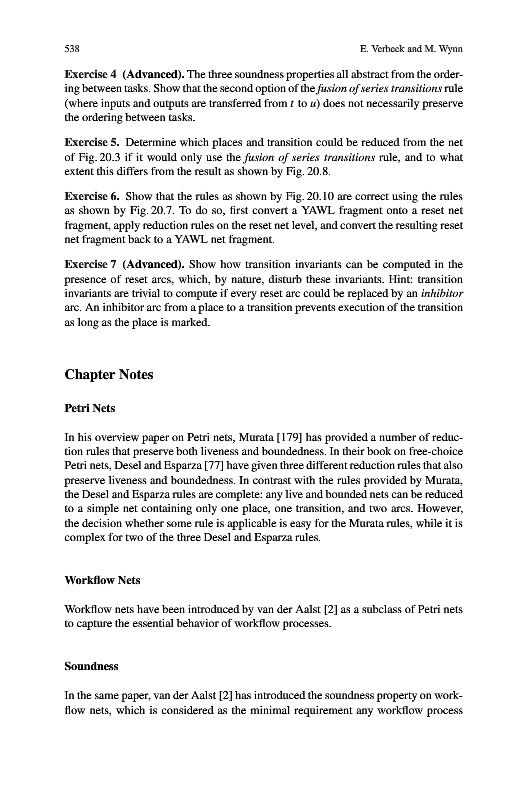 538 E. Verbeek and M. Wynn

**Exercise 4 (Advanced).** The three soundness properties all abstract from the ordering between tasks. Show that the second option of the *fusion of series transitions* rule (where inputs and outputs are transferred from $t$ to $u$) does not necessarily preserve the ordering between tasks.

**Exercise 5.** Determine which places and transition could be reduced from the net of Fig. 20.3 if it would only use the *fusion of series transitions* rule, and to what extent this differs from the result as shown by Fig. 20.8.

**Exercise 6.** Show that the rules as shown by Fig. 20.10 are correct using the rules as shown by Fig. 20.7. To do so, first convert a YAWL fragment onto a reset net fragment, apply reduction rules on the reset net level, and convert the resulting reset net fragment back to a YAWL net fragment.

**Exercise 7 (Advanced).** Show how transition invariants can be computed in the presence of reset arcs, which, by nature, disturb these invariants. Hint: transition invariants are trivial to compute if every reset arc could be replaced by an *inhibitor* arc. An inhibitor arc from a place to a transition prevents execution of the transition as long as the place is marked.

**Chapter Notes**

**Petri Nets**

In his overview paper on Petri nets, Murata [179] has provided a number of reduction rules that preserve both liveness and boundedness. In their book on free-choice Petri nets, Desel and Esparza [77] have given three different reduction rules that also preserve liveness and boundedness. In contrast with the rules provided by Murata, the Desel and Esparza rules are complete: any live and bounded nets can be reduced to a simple net containing only one place, one transition, and two arcs. However, the decision whether some rule is applicable is easy for the Murata rules, while it is complex for two of the three Desel and Esparza rules.

**Workflow Nets**

Workflow nets have been introduced by van der Aalst [2] as a subclass of Petri nets to capture the essential behavior of workflow processes.

**Soundness**

In the same paper, van der Aalst [2] has introduced the soundness property on workflow nets, which is considered as the minimal requirement any workflow process